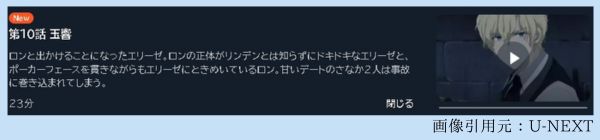 New
第10話 玉響

ロンと出かけることになったエリーゼ。ロンの正体がリンデンとは知らずにドキドキなエリーゼと、ポーカーフェースを貫きながらもエリーゼにときめいているロン。甘いデートのさなか２人は事故に巻き込まれてしまう。

23分

閉じる

画像引用元：U-NEXT